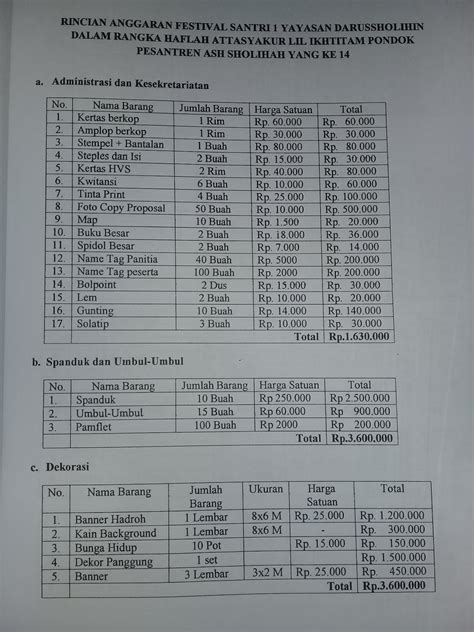 RINCIAN ANGGARAN FESTIVAL SANTRI 1 YAYASAN DARUSSHOLIHIN DALAM RANGKA HAFLAH ATTASYAKUR LIL IKHTITAM PONDOK PESANTREN ASH SHOLIHAH YANG KE 14

a. Administrasi dan Kesekretariatan

| No. | Nama Barang | Jumlah Barang | Harga Satuan | Total |
|---|---|---|---|---|
| 1. | Kertas berkop | 1 Rim | Rp. 60.000 | Rp. 60.000 |
| 2. | Amplop berkop | 1 Rim | Rp. 30.000 | Rp. 30.000 |
| 3. | Stempel + Bantalan | 1 Buah | Rp. 80.000 | Rp. 80.000 |
| 4. | Steples dan Isi | 2 Buah | Rp. 15.000 | Rp. 30.000 |
| 5. | Kertas HVS | 2 Rim | Rp. 40.000 | Rp. 80.000 |
| 6. | Kwitansi | 6 Buah | Rp. 10.000 | Rp. 60.000 |
| 7. | Tinta Print | 4 Buah | Rp. 25.000 | Rp. 100.000 |
| 8. | Foto Copy Proposal | 50 Buah | Rp. 10.000 | Rp. 500.000 |
| 9. | Map | 10 Buah | Rp. 1.500 | Rp. 20.000 |
| 10. | Buku Besar | 2 Buah | Rp. 18.000 | Rp. 36.000 |
| 11. | Spidol Besar | 2 Buah | Rp. 7.000 | Rp. 14.000 |
| 12. | Name Tag Panitia | 40 Buah | Rp. 5000 | Rp. 200.000 |
| 13. | Name Tag peserta | 100 Buah | Rp. 2000 | Rp. 200.000 |
| 14. | Bolpoint | 2 Dus | Rp. 15.000 | Rp. 30.000 |
| 15. | Lem | 2 Buah | Rp. 10.000 | Rp. 20.000 |
| 16. | Gunting | 10 Buah | Rp. 14.000 | Rp. 140.000 |
| 17. | Solatip | 3 Buah | Rp. 10.000 | Rp. 30.000 |
| | | | Total | Rp.1.630.000 |

b. Spanduk dan Umbul-Umbul

| No. | Nama Barang | Jumlah Barang | Harga Satuan | Total |
|---|---|---|---|---|
| 1. | Spanduk | 10 Buah | Rp 250.000 | Rp 2.500.000 |
| 2. | Umbul-Umbul | 15 Buah | Rp 60.000 | Rp 900.000 |
| 3. | Pamflet | 100 Buah | Rp 2000 | Rp 200.000 |
| | | | Total | Rp.3.600.000 |

c. Dekorasi

| No. | Nama Barang | Jumlah Barang | Ukuran | Harga Satuan | Total |
|---|---|---|---|---|---|
| 1. | Banner Hadroh | 1 Lembar | 8x6 M | Rp. 25.000 | Rp. 1.200.000 |
| 2. | Kain Background | 1 Lembar | 8x6 M | - | Rp. 300.000 |
| 3. | Bunga Hidup | 10 Pot | | Rp. 15.000 | Rp. 150.000 |
| 4. | Dekor Panggung | 1 set | | | Rp. 1.500.000 |
| 5. | Banner | 3 Lembar | 3x2 M | Rp. 25.000 | Rp. 450.000 |
| | | | | Total | Rp.3.600.000 |